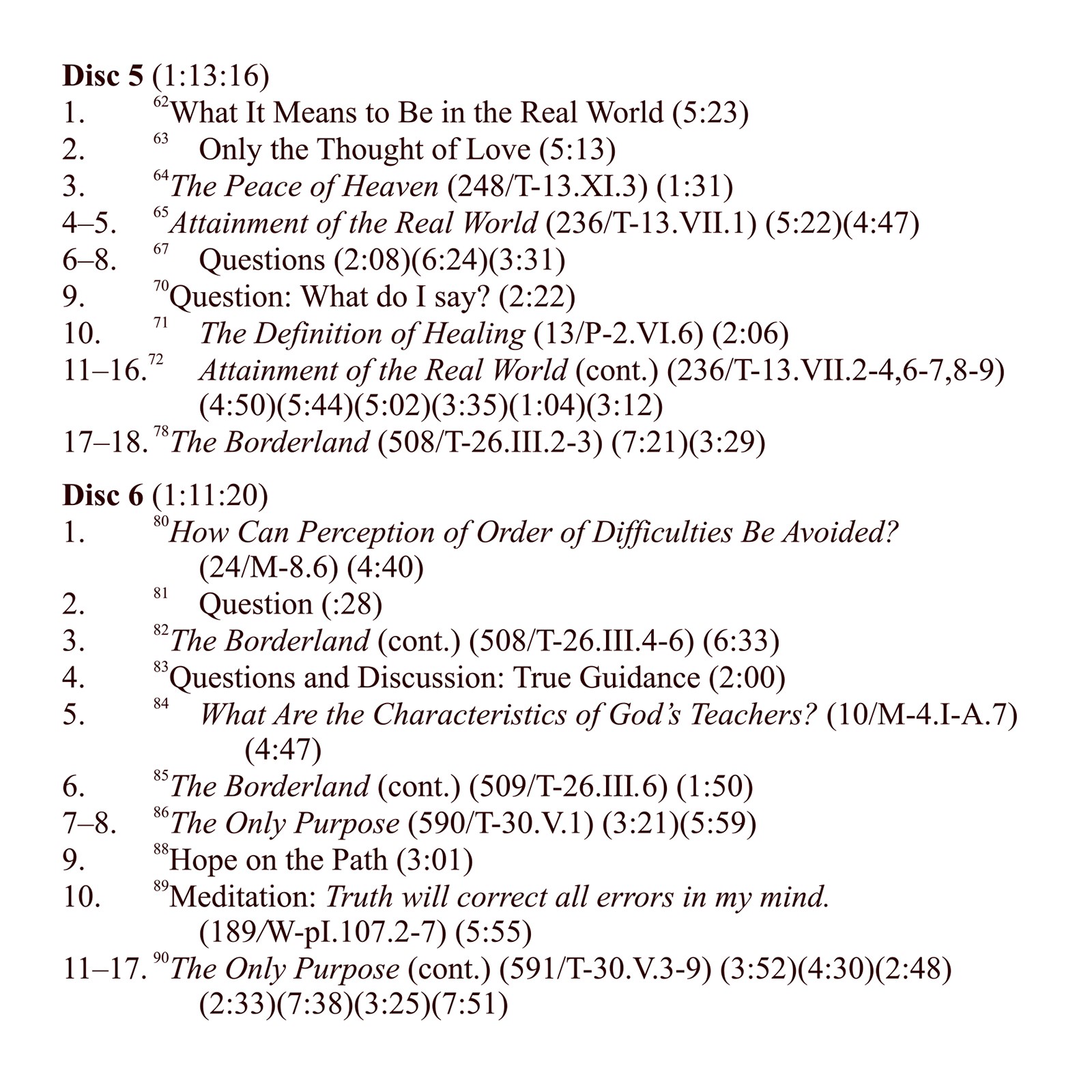 Disc 5 (1:13:16)
1. $^{62}$What It Means to Be in the Real World (5:23)
2. $^{63}$ Only the Thought of Love (5:13)
3. $^{64}$The Peace of Heaven (248/T-13.XI.3) (1:31)
4–5. $^{65}$Attainment of the Real World (236/T-13.VII.1) (5:22)(4:47)
6–8. $^{67}$ Questions (2:08)(6:24)(3:31)
9. $^{70}$Question: What do I say? (2:22)
10. $^{71}$ The Definition of Healing (13/P-2.VI.6) (2:06)
11–16.$^{72}$ Attainment of the Real World (cont.) (236/T-13.VII.2-4,6-7,8-9) (4:50)(5:44)(5:02)(3:35)(1:04)(3:12)
17–18. $^{78}$The Borderland (508/T-26.III.2-3) (7:21)(3:29)

Disc 6 (1:11:20)
1. $^{80}$How Can Perception of Order of Difficulties Be Avoided? (24/M-8.6) (4:40)
2. $^{81}$ Question (:28)
3. $^{82}$The Borderland (cont.) (508/T-26.III.4-6) (6:33)
4. $^{83}$Questions and Discussion: True Guidance (2:00)
5. $^{84}$ What Are the Characteristics of God's Teachers? (10/M-4.I-A.7) (4:47)
6. $^{85}$The Borderland (cont.) (509/T-26.III.6) (1:50)
7–8. $^{86}$The Only Purpose (590/T-30.V.1) (3:21)(5:59)
9. $^{88}$Hope on the Path (3:01)
10. $^{89}$Meditation: Truth will correct all errors in my mind. (189/W-pI.107.2-7) (5:55)
11–17. $^{90}$The Only Purpose (cont.) (591/T-30.V.3-9) (3:52)(4:30)(2:48) (2:33)(7:38)(3:25)(7:51)